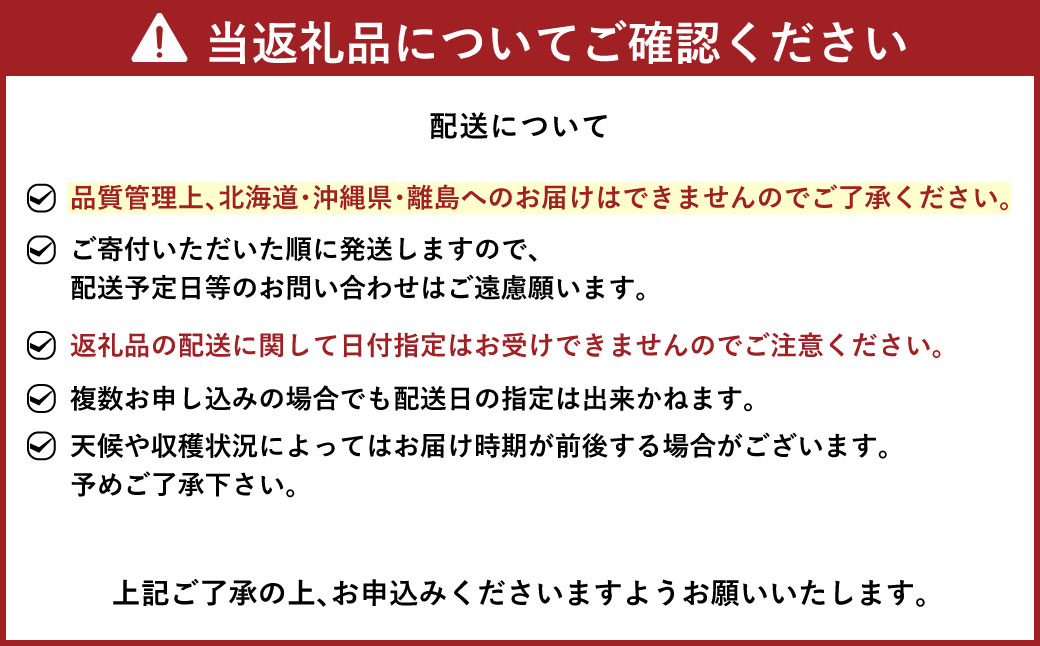 当返礼品についてご確認ください

配送について

品質管理上、北海道・沖縄県・離島へのお届けはできませんのでご了承ください。

ご寄付いただいた順に発送しますので、配送予定日等のお問い合わせはご遠慮願います。

返礼品の配送に関して日付指定はお受けできませんのでご注意ください。

複数お申し込みの場合でも配送日の指定は出来かねます。

天候や収穫状況によってはお届け時期が前後する場合がございます。予めご了承下さい。

上記ご了承の上、お申込みくださいますようお願いいたします。